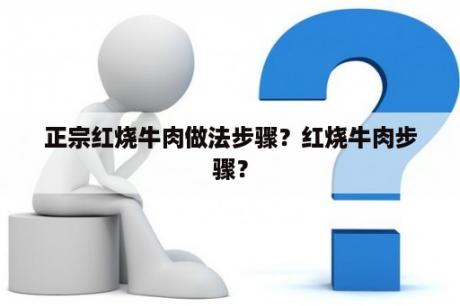 正宗红烧牛肉做法步骤？红烧牛肉步骤？